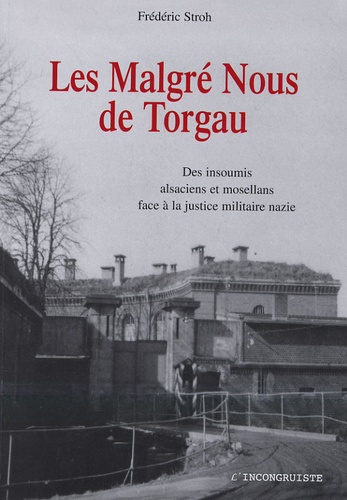 Frédéric Stroh

Les Malgré Nous de Torgau

Des insoumis alsaciens et mosellans face à la justice militaire nazie

L'INCONGRUISTE